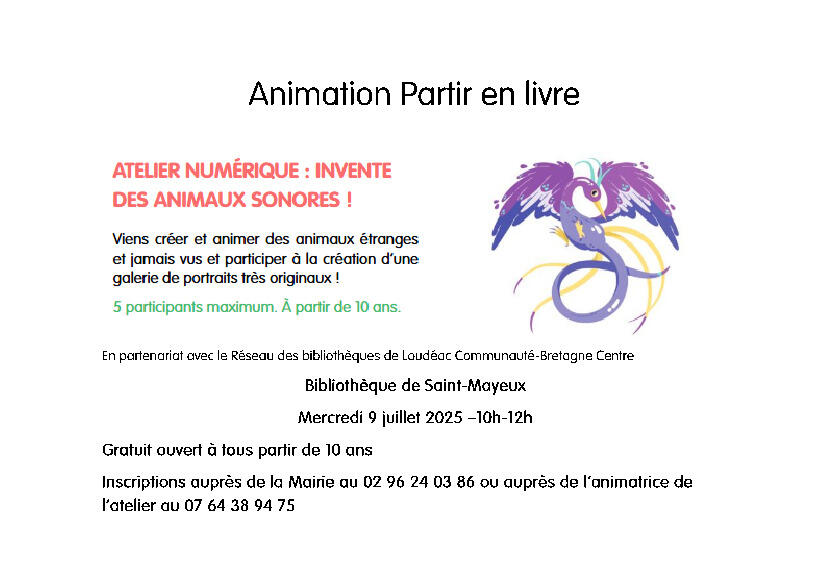 Animation Partir en livre

ATELIER NUMÉRIQUE : INVENTE DES ANIMAUX SONORES !

Viens créer et animer des animaux étranges et jamais vus et participer à la création d'une galerie de portraits très originaux !

5 participants maximum. À partir de 10 ans.

En partenariat avec le Réseau des bibliothèques de Loudéac Communauté-Bretagne Centre

Bibliothèque de Saint-Mayeux

Mercredi 9 juillet 2025 –10h-12h

Gratuit ouvert à tous partir de 10 ans

Inscriptions auprès de la Mairie au 02 96 24 03 86 ou auprès de l'animatrice de l'atelier au 07 64 38 94 75